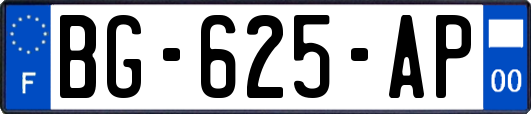 F
BG-625-AP
00